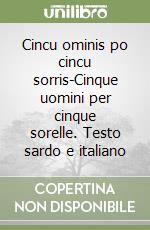 unilibro

Cincu ominis po cincu sorris-Cinque uomini per cinque sorelle. Testo sardo e italiano

COPERTINA NON DISPONIBILE